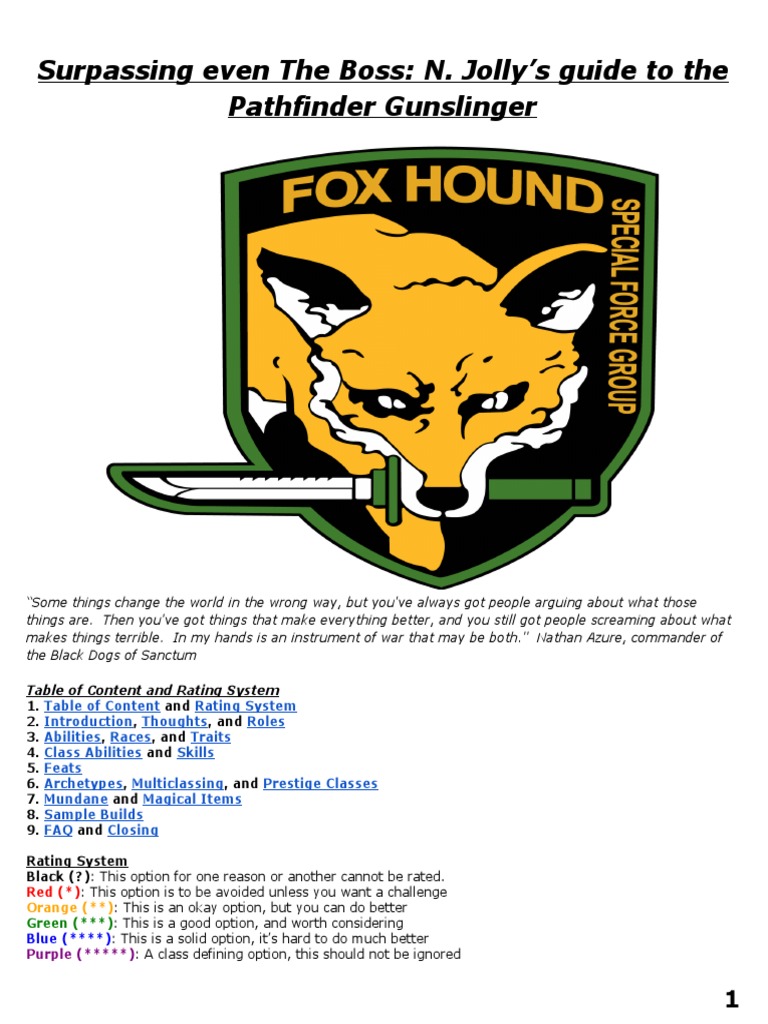 Surpassing even The Boss: N. Jolly's guide to the Pathfinder Gunslinger

FOX HOUND
SPECIAL FORCE GROUP

"Some things change the world in the wrong way, but you've always got people arguing about what those things are. Then you've got things that make everything better, and you still got people screaming about what makes things terrible. In my hands is an instrument of war that may be both." Nathan Azure, commander of the Black Dogs of Sanctum

Table of Content and Rating System
1. Table of Content and Rating System
2. Introduction, Thoughts, and Roles
3. Abilities, Races, and Traits
4. Class Abilities and Skills
5. Feats
6. Archetypes, Multiclassing, and Prestige Classes
7. Mundane and Magical Items
8. Sample Builds
9. FAQ and Closing

Rating System
Black (?): This option for one reason or another cannot be rated.
Red (*): This option is to be avoided unless you want a challenge
Orange (**): This is an okay option, but you can do better
Green (***): This is a good option, and worth considering
Blue (****): This is a solid option, it's hard to do much better
Purple (*****): A class defining option, this should not be ignored

1